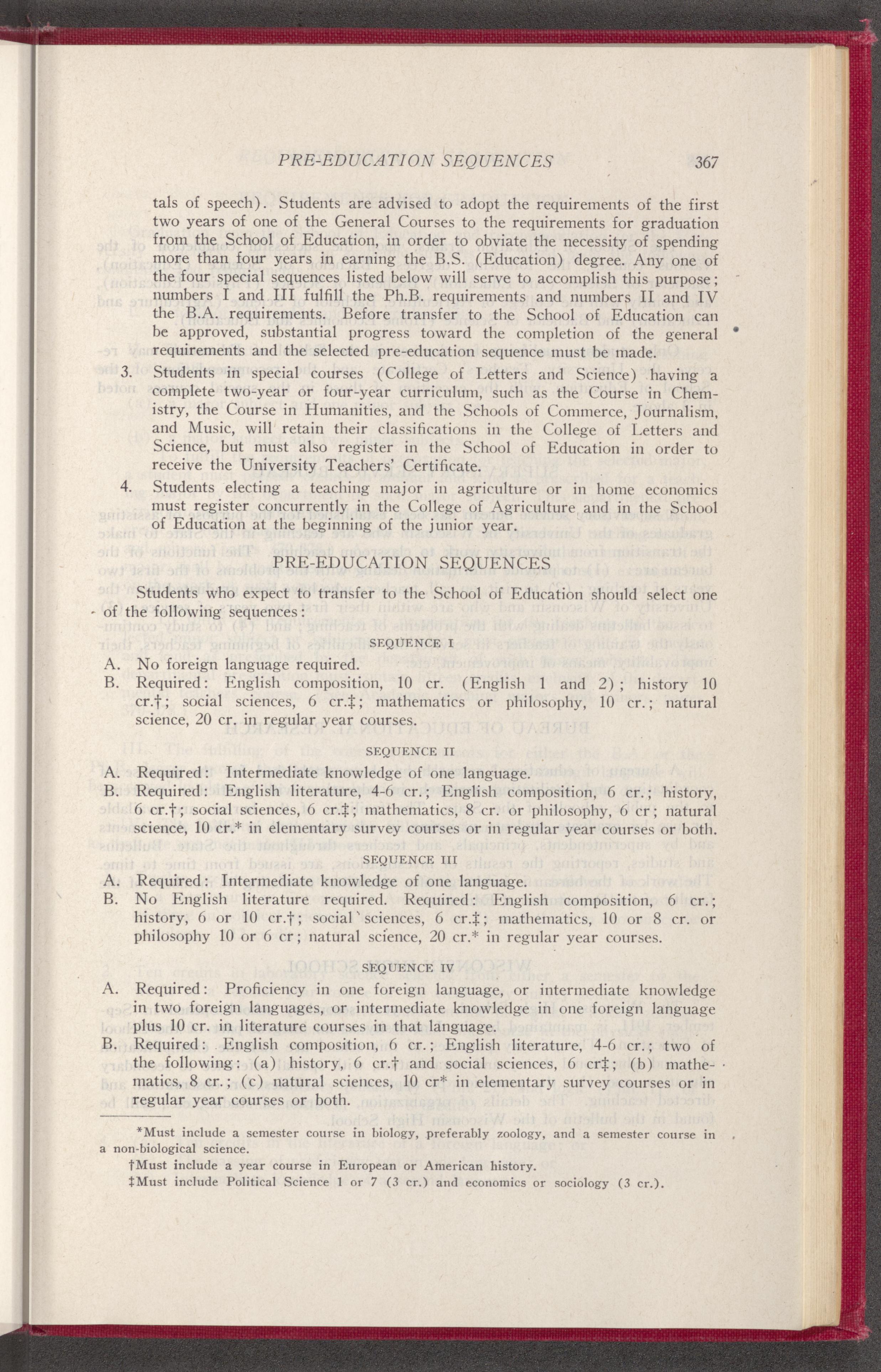 PRE-EDUCATION SEQUENCES 367

tals of speech). Students are advised to adopt the requirements of the first two years of one of the General Courses to the requirements for graduation from the School of Education, in order to obviate the necessity of spending more than four years in earning the B.S. (Education) degree. Any one of the four special sequences listed below will serve to accomplish this purpose; numbers I and III fulfill the Ph.B. requirements and numbers II and IV the B.A. requirements. Before transfer to the School of Education can be approved, substantial progress toward the completion of the general requirements and the selected pre-education sequence must be made.

3. Students in special courses (College of Letters and Science) having a complete two-year or four-year curriculum, such as the Course in Chemistry, the Course in Humanities, and the Schools of Commerce, Journalism, and Music, will retain their classifications in the College of Letters and Science, but must also register in the School of Education in order to receive the University Teachers' Certificate.

4. Students electing a teaching major in agriculture or in home economics must register concurrently in the College of Agriculture and in the School of Education at the beginning of the junior year.

PRE-EDUCATION SEQUENCES

Students who expect to transfer to the School of Education should select one of the following sequences:

SEQUENCE I

A. No foreign language required.
B. Required: English composition, 10 cr. (English 1 and 2); history 10 cr.†; social sciences, 6 cr.‡; mathematics or philosophy, 10 cr.; natural science, 20 cr. in regular year courses.

SEQUENCE II

A. Required: Intermediate knowledge of one language.
B. Required: English literature, 4-6 cr.; English composition, 6 cr.; history, 6 cr.†; social sciences, 6 cr.‡; mathematics, 8 cr. or philosophy, 6 cr; natural science, 10 cr.* in elementary survey courses or in regular year courses or both.

SEQUENCE III

A. Required: Intermediate knowledge of one language.
B. No English literature required. Required: English composition, 6 cr.; history, 6 or 10 cr.†; social sciences, 6 cr.‡; mathematics, 10 or 8 cr. or philosophy 10 or 6 cr; natural science, 20 cr.* in regular year courses.

SEQUENCE IV

A. Required: Proficiency in one foreign language, or intermediate knowledge in two foreign languages, or intermediate knowledge in one foreign language plus 10 cr. in literature courses in that language.
B. Required: English composition, 6 cr.; English literature, 4-6 cr.; two of the following: (a) history, 6 cr.† and social sciences, 6 cr‡; (b) mathematics, 8 cr.; (c) natural sciences, 10 cr* in elementary survey courses or in regular year courses or both.

*Must include a semester course in biology, preferably zoology, and a semester course in a non-biological science.
†Must include a year course in European or American history.
‡Must include Political Science 1 or 7 (3 cr.) and economics or sociology (3 cr.).